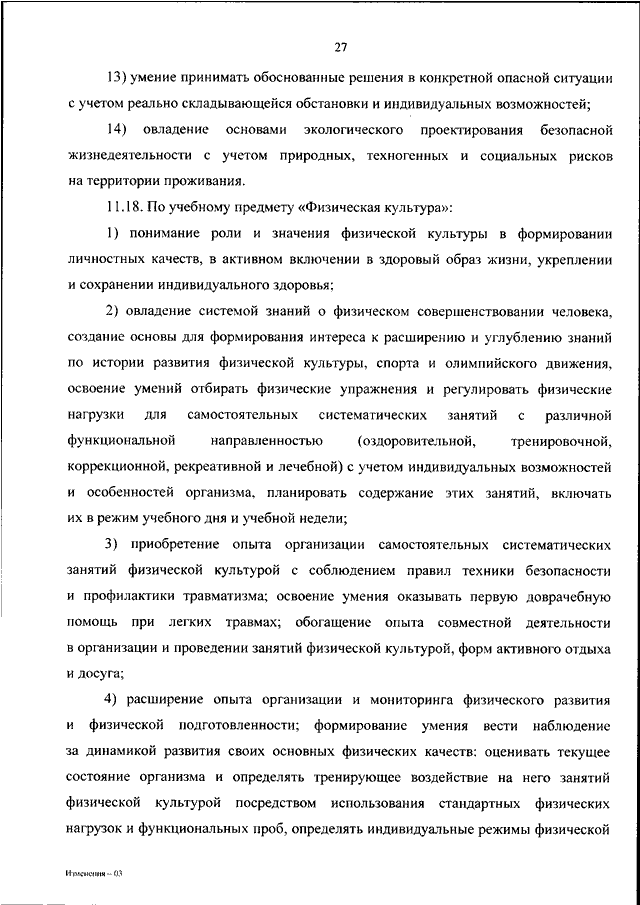 27

13) умение принимать обоснованные решения в конкретной опасной ситуации с учетом реально складывающейся обстановки и индивидуальных возможностей;

14) овладение основами экологического проектирования безопасной жизнедеятельности с учетом природных, техногенных и социальных рисков на территории проживания.

11.18. По учебному предмету «Физическая культура»:

1) понимание роли и значения физической культуры в формировании личностных качеств, в активном включении в здоровый образ жизни, укреплении и сохранении индивидуального здоровья;

2) овладение системой знаний о физическом совершенствовании человека, создание основы для формирования интереса к расширению и углублению знаний по истории развития физической культуры, спорта и олимпийского движения, освоение умений отбирать физические упражнения и регулировать физические нагрузки для самостоятельных систематических занятий с различной функциональной направленностью (оздоровительной, тренировочной, коррекционной, рекреативной и лечебной) с учетом индивидуальных возможностей и особенностей организма, планировать содержание этих занятий, включать их в режим учебного дня и учебной недели;

3) приобретение опыта организации самостоятельных систематических занятий физической культурой с соблюдением правил техники безопасности и профилактики травматизма; освоение умения оказывать первую доврачебную помощь при легких травмах; обогащение опыта совместной деятельности в организации и проведении занятий физической культурой, форм активного отдыха и досуга;

4) расширение опыта организации и мониторинга физического развития и физической подготовленности; формирование умения вести наблюдение за динамикой развития своих основных физических качеств: оценивать текущее состояние организма и определять тренирующее воздействие на него занятий физической культурой посредством использования стандартных физических нагрузок и функциональных проб, определять индивидуальные режимы физической

Изменения – 03